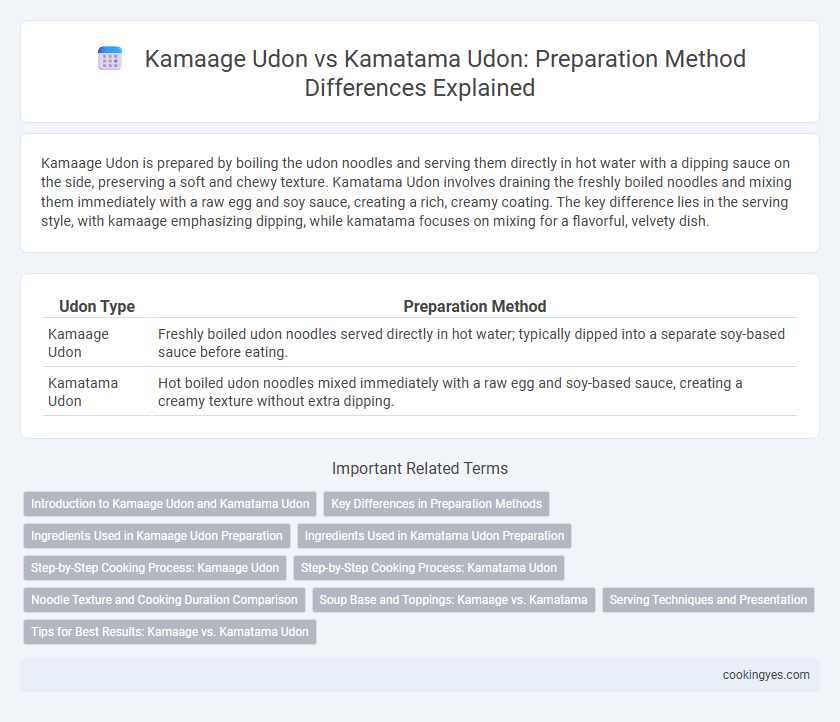 Kamaage Udon vs Kamatama Udon: Preparation Method Differences Explained

Kamaage Udon is prepared by boiling the udon noodles and serving them directly in hot water with a dipping sauce on the side, preserving a soft and chewy texture. Kamatama Udon involves draining the freshly boiled noodles and mixing them immediately with a raw egg and soy sauce, creating a rich, creamy coating. The key difference lies in the serving style, with kamaage emphasizing dipping, while kamatama focuses on mixing for a flavorful, velvety dish.

| Udon Type | Preparation Method |
|---|---|
| Kamaage Udon | Freshly boiled udon noodles served directly in hot water; typically dipped into a separate soy-based sauce before eating. |
| Kamatama Udon | Hot boiled udon noodles mixed immediately with a raw egg and soy-based sauce, creating a creamy texture without extra dipping. |

Important Related Terms

Introduction to Kamaage Udon and Kamatama Udon
Key Differences in Preparation Methods
Ingredients Used in Kamaage Udon Preparation
Ingredients Used in Kamatama Udon Preparation
Step-by-Step Cooking Process: Kamaage Udon
Step-by-Step Cooking Process: Kamatama Udon
Noodle Texture and Cooking Duration Comparison
Soup Base and Toppings: Kamaage vs. Kamatama
Serving Techniques and Presentation
Tips for Best Results: Kamaage vs. Kamatama Udon

cookingyes.com